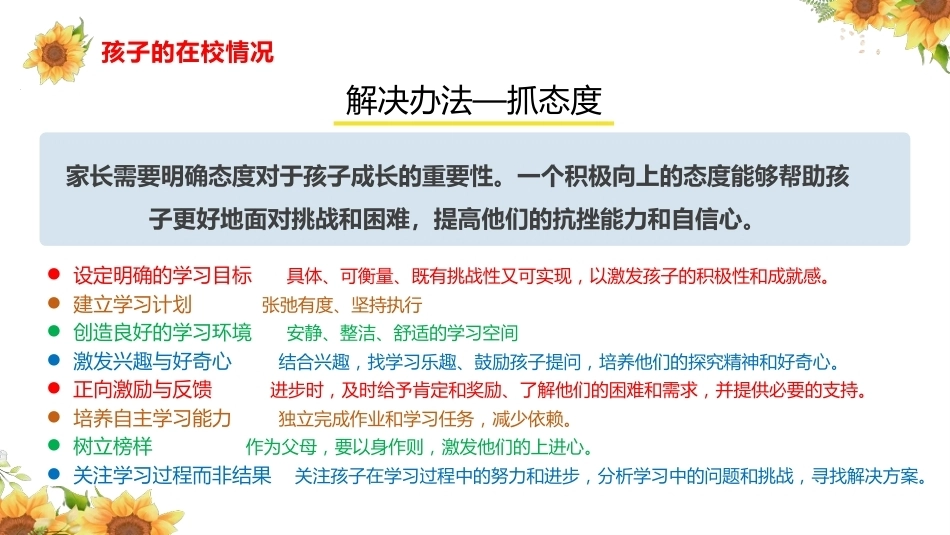 孩子的在校情况

解决办法—抓态度

家长需要明确态度对于孩子成长的重要性。一个积极向上的态度能够帮助孩子更好地面对挑战和困难，提高他们的抗挫能力和自信心。

• 设定明确的学习目标 具体、可衡量、既有挑战性又可实现，以激发孩子的积极性和成就感。
• 建立学习计划 张弛有度、坚持执行
• 创造良好的学习环境 安静、整洁、舒适的学习空间
• 激发兴趣与好奇心 结合兴趣，找学习乐趣、鼓励孩子提问，培养他们的探究精神和好奇心。
• 正向激励与反馈 进步时，及时给予肯定和奖励、了解他们的困难和需求，并提供必要的支持。
• 培养自主学习能力 独立完成作业和学习任务，减少依赖。
• 树立榜样 作为父母，要以身作则，激发他们的上进心。
• 关注学习过程而非结果 关注孩子在学习过程中的努力和进步，分析学习中的问题和挑战，寻找解决方案。